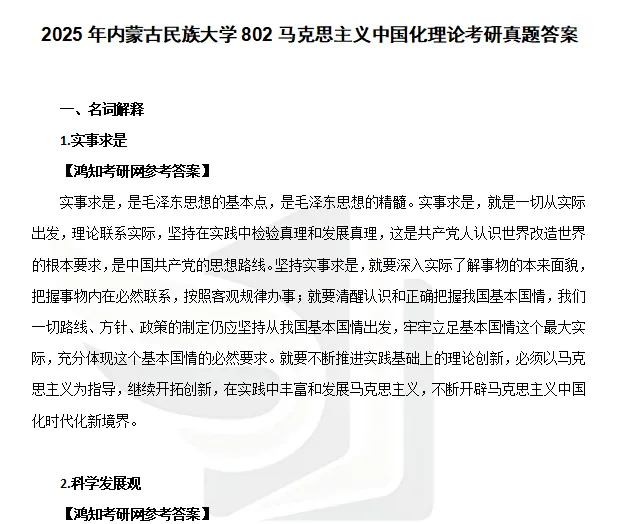 2025年内蒙古民族大学802马克思主义中国化理论考研真题答案

一、名词解释

1.实事求是

【鸿知考研网参考答案】

实事求是，是毛泽东思想的基本点，是毛泽东思想的精髓。实事求是，就是一切从实际出发，理论联系实际，坚持在实践中检验真理和发展真理，这是共产党人认识世界改造世界的根本要求，是中国共产党的思想路线。坚持实事求是，就要深入实际了解事物的本来面貌，把握事物内在必然联系，按照客观规律办事；就要清醒认识和正确把握我国基本国情，我们一切路线、方针、政策的制定仍应坚持从我国基本国情出发，牢牢立足基本国情这个最大实际，充分体现这个基本国情的必然要求。就要不断推进实践基础上的理论创新，必须以马克思主义为指导，继续开拓创新，在实践中丰富和发展马克思主义，不断开辟马克思主义中国化时代化新境界。

2.科学发展观

【鸿知考研网参考答案】